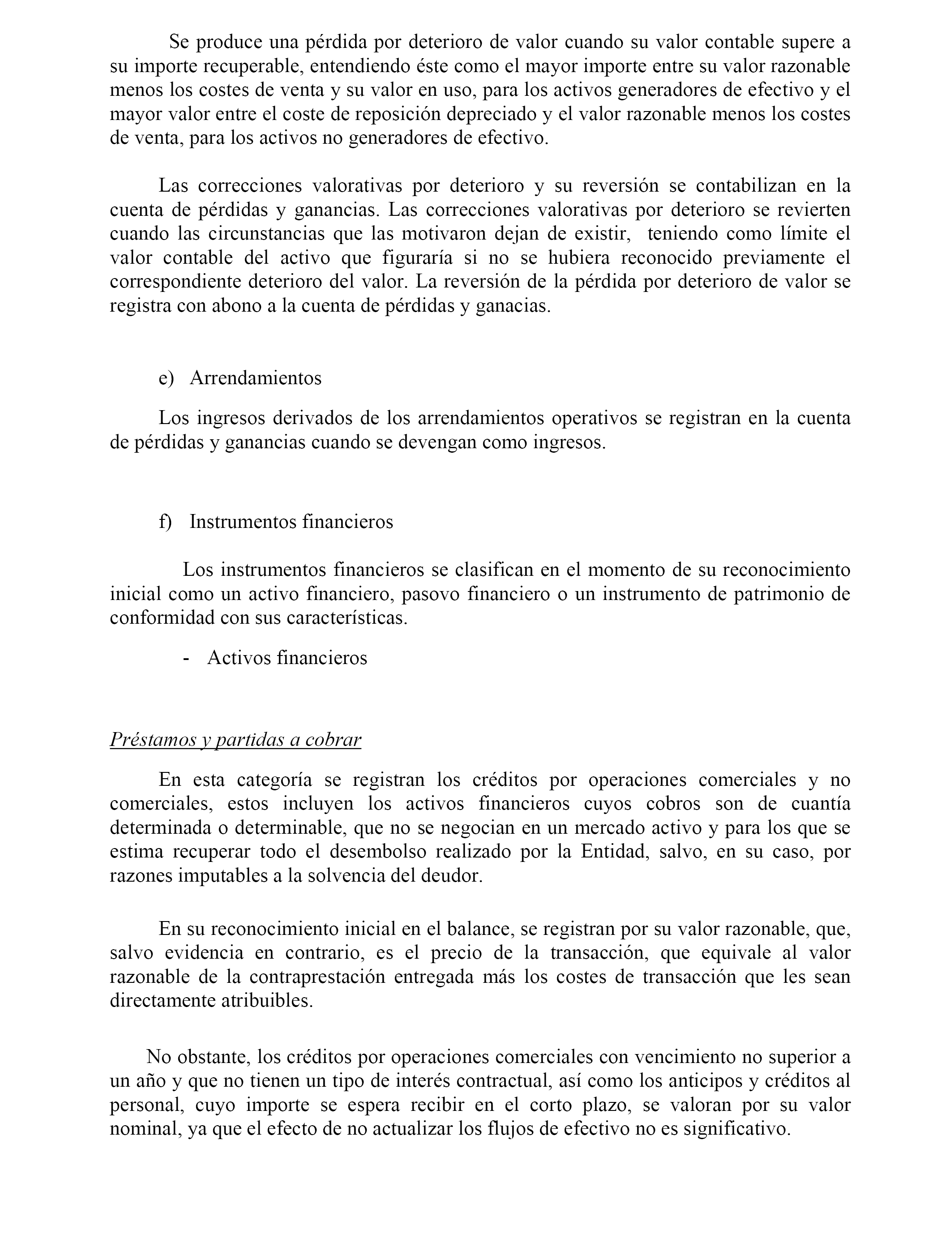 Se produce una pérdida por deterioro de valor cuando su valor contable supere a su importe recuperable, entendiendo éste como el mayor importe entre su valor razonable menos los costes de venta y su valor en uso, para los activos generadores de efectivo y el mayor valor entre el coste de reposición depreciado y el valor razonable menos los costes de venta, para los activos no generadores de efectivo.

Las correcciones valorativas por deterioro y su reversión se contabilizan en la cuenta de pérdidas y ganancias. Las correcciones valorativas por deterioro se revierten cuando las circunstancias que las motivaron dejan de existir, teniendo como límite el valor contable del activo que figuraría si no se hubiera reconocido previamente el correspondiente deterioro del valor. La reversión de la pérdida por deterioro de valor se registra con abono a la cuenta de pérdidas y ganacias.

e) Arrendamientos

Los ingresos derivados de los arrendamientos operativos se registran en la cuenta de pérdidas y ganancias cuando se devengan como ingresos.

f) Instrumentos financieros

Los instrumentos financieros se clasifican en el momento de su reconocimiento inicial como un activo financiero, pasovo financiero o un instrumento de patrimonio de conformidad con sus características.

- Activos financieros

Préstamos y partidas a cobrar

En esta categoría se registran los créditos por operaciones comerciales y no comerciales, estos incluyen los activos financieros cuyos cobros son de cuantía determinada o determinable, que no se negocian en un mercado activo y para los que se estima recuperar todo el desembolso realizado por la Entidad, salvo, en su caso, por razones imputables a la solvencia del deudor.

En su reconocimiento inicial en el balance, se registran por su valor razonable, que, salvo evidencia en contrario, es el precio de la transacción, que equivale al valor razonable de la contraprestación entregada más los costes de transacción que les sean directamente atribuibles.

No obstante, los créditos por operaciones comerciales con vencimiento no superior a un año y que no tienen un tipo de interés contractual, así como los anticipos y créditos al personal, cuyo importe se espera recibir en el corto plazo, se valoran por su valor nominal, ya que el efecto de no actualizar los flujos de efectivo no es significativo.